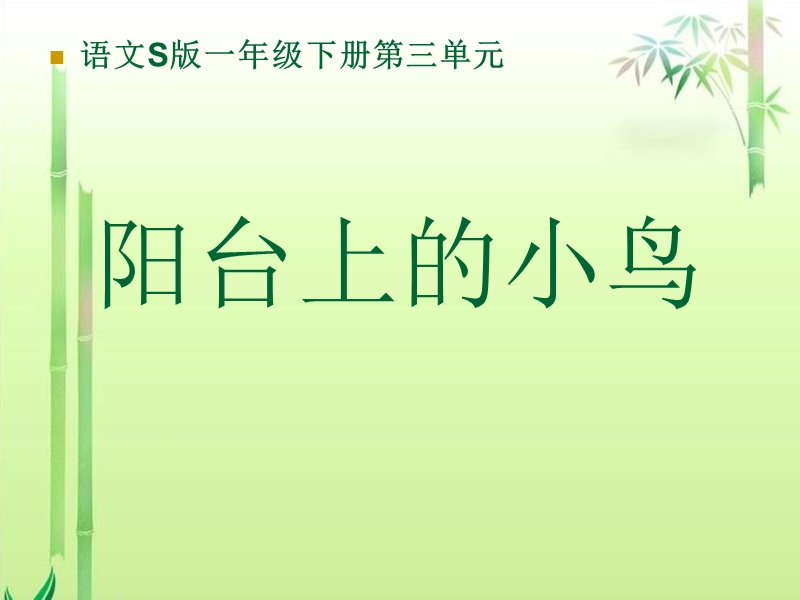 语文S版一年级下册第三单元

阳台上的小鸟